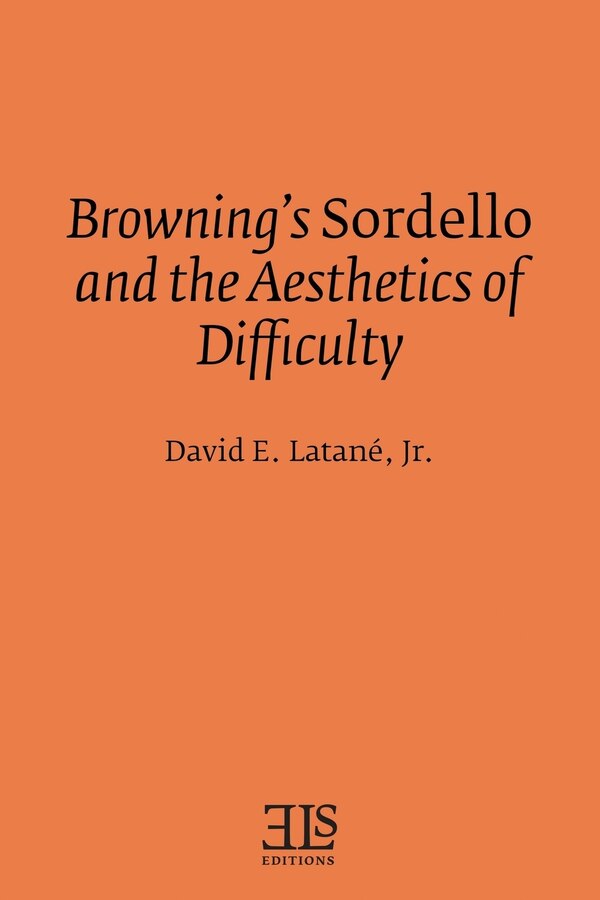 Browning's Sordello and the Aesthetics of Difficulty

David E. Latané, Jr.

ELS
EDITIONS